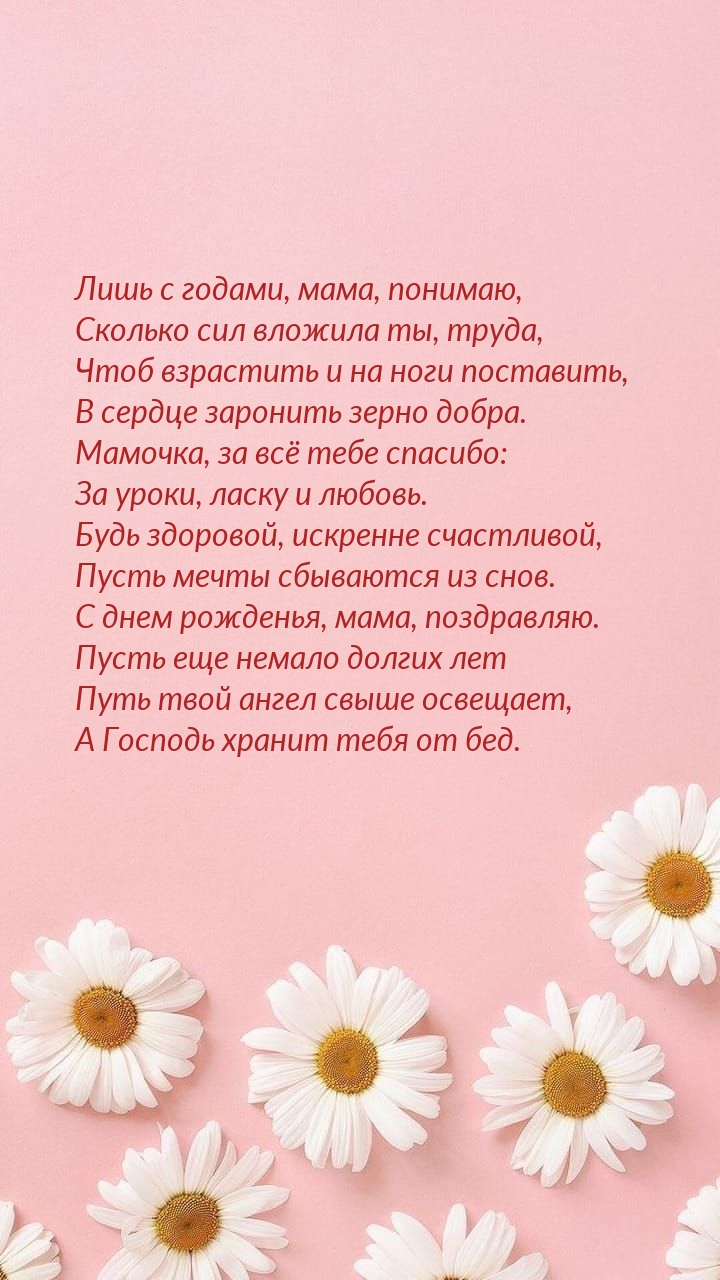 Лишь с годами, мама, понимаю,
Сколько сил вложила ты, труда,
Чтоб взрастить и на ноги поставить,
В сердце заронить зерно добра.
Мамочка, за всё тебе спасибо:
За уроки, ласку и любовь.
Будь здоровой, искренне счастливой,
Пусть мечты сбываются из снов.
С днем рожденья, мама, поздравляю.
Пусть еще немало долгих лет
Путь твой ангел свыше освещает,
А Господь хранит тебя от бед.